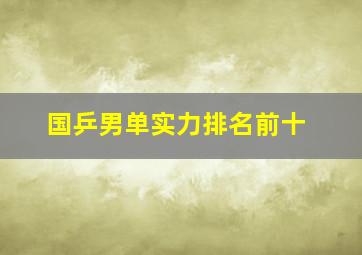 国乒男单实力排名前十